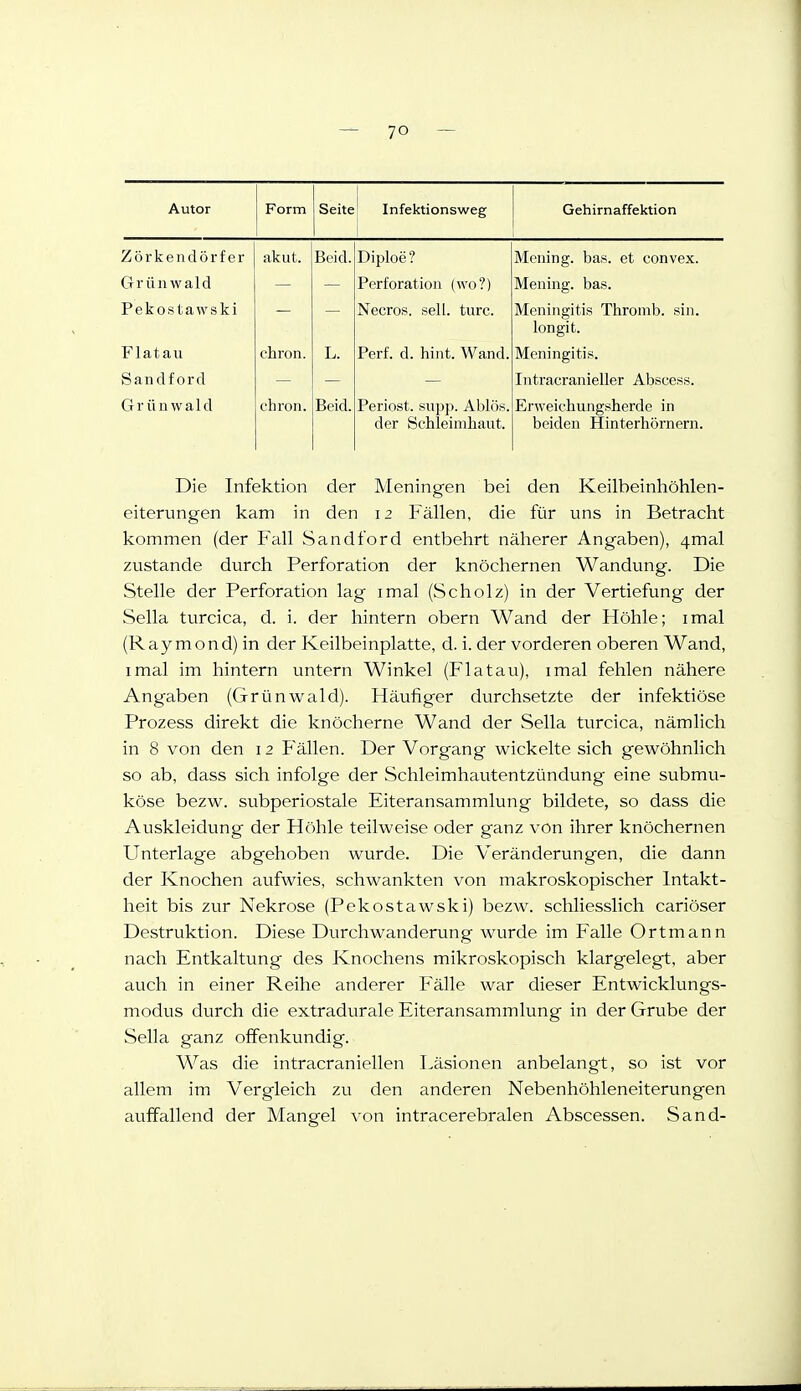 — 70 —

| Autor | Form | Seite | Infektionsweg | Gehirnaffektion |
|---|---|---|---|---|
| Zörkendörfer | akut. | Beid. | Diploë? | Mening. bas. et convex. |
| Grünwald | — | — | Perforation (wo?) | Mening. bas. |
| Pekostawski | — | — | Necros. sell. turc. | Meningitis Thromb. sin. longit. |
| Flatau | chron. | L. | Perf. d. hint. Wand. | Meningitis. |
| Sandford | — | — | — | Intracranieller Abscess. |
| Grünwald | chron. | Beid. | Periost. supp. Ablös. der Schleimhaut. | Erweichungsherde in beiden Hinterhörnern. |

Die Infektion der Meningen bei den Keilbeinhöhleneiterungen kam in den 12 Fällen, die für uns in Betracht kommen (der Fall Sandford entbehrt näherer Angaben), 4mal zustande durch Perforation der knöchernen Wandung. Die Stelle der Perforation lag 1mal (Scholz) in der Vertiefung der Sella turcica, d. i. der hintern obern Wand der Höhle; 1mal (Raymond) in der Keilbeinplatte, d. i. der vorderen oberen Wand, 1mal im hintern untern Winkel (Flatau), 1mal fehlen nähere Angaben (Grünwald). Häufiger durchsetzte der infektiöse Prozess direkt die knöcherne Wand der Sella turcica, nämlich in 8 von den 12 Fällen. Der Vorgang wickelte sich gewöhnlich so ab, dass sich infolge der Schleimhautentzündung eine submuköse bezw. subperiostale Eiteransammlung bildete, so dass die Auskleidung der Höhle teilweise oder ganz von ihrer knöchernen Unterlage abgehoben wurde. Die Veränderungen, die dann der Knochen aufwies, schwankten von makroskopischer Intaktheit bis zur Nekrose (Pekostawski) bezw. schliesslich cariöser Destruktion. Diese Durchwanderung wurde im Falle Ortmann nach Entkaltung des Knochens mikroskopisch klargelegt, aber auch in einer Reihe anderer Fälle war dieser Entwicklungsmodus durch die extradurale Eiteransammlung in der Grube der Sella ganz offenkundig.

Was die intracraniellen Läsionen anbelangt, so ist vor allem im Vergleich zu den anderen Nebenhöhleneiterungen auffallend der Mangel von intracerebralen Abscessen. Sand-